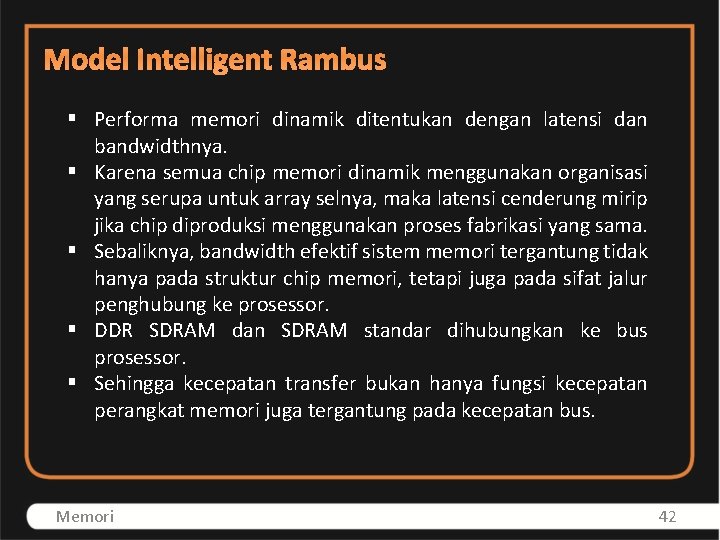 Model Intelligent Rambus

▪ Performa memori dinamik ditentukan dengan latensi dan bandwidthnya.
▪ Karena semua chip memori dinamik menggunakan organisasi yang serupa untuk array selnya, maka latensi cenderung mirip jika chip diproduksi menggunakan proses fabrikasi yang sama.
▪ Sebaliknya, bandwidth efektif sistem memori tergantung tidak hanya pada struktur chip memori, tetapi juga pada sifat jalur penghubung ke prosessor.
▪ DDR SDRAM dan SDRAM standar dihubungkan ke bus prosessor.
▪ Sehingga kecepatan transfer bukan hanya fungsi kecepatan perangkat memori juga tergantung pada kecepatan bus.

Memori

42